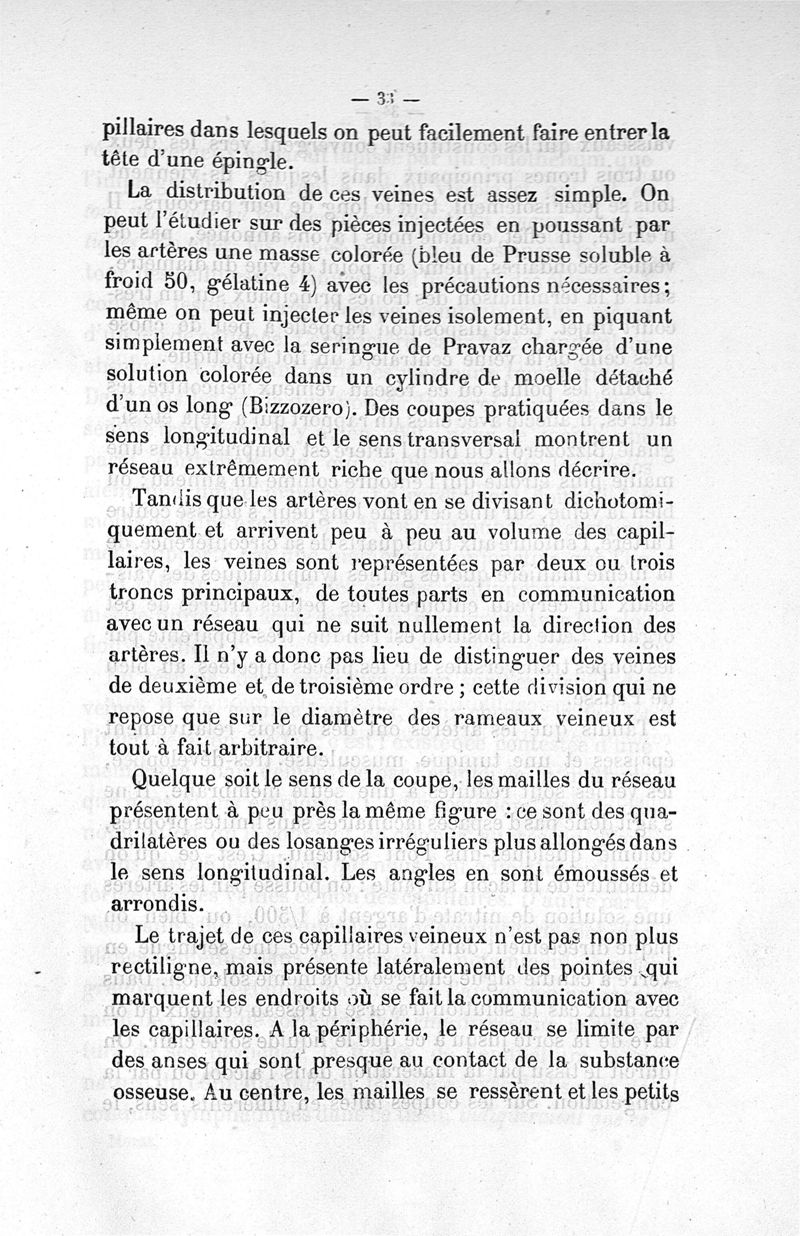 — 33 —

pillaires dans lesquels on peut facilement faire entrer la tête d'une épingle.

La distribution de ces veines est assez simple. On peut l'étudier sur des pièces injectées en poussant par les artères une masse colorée (bleu de Prusse soluble à froid 50, gélatine 4) avec les précautions nécessaires; même on peut injecter les veines isolement, en piquant simplement avec la seringue de Pravaz chargée d'une solution colorée dans un cylindre de moelle détaché d'un os long (Bizzozero). Des coupes pratiquées dans le sens longitudinal et le sens transversal montrent un réseau extrêmement riche que nous allons décrire.

Tandis que les artères vont en se divisant dichotomiquement et arrivent peu à peu au volume des capillaires, les veines sont représentées par deux ou trois troncs principaux, de toutes parts en communication avec un réseau qui ne suit nullement la direction des artères. Il n'y a donc pas lieu de distinguer des veines de deuxième et de troisième ordre ; cette division qui ne repose que sur le diamètre des rameaux veineux est tout à fait arbitraire.

Quelque soit le sens de la coupe, les mailles du réseau présentent à peu près la même figure : ce sont des quadrilatères ou des losanges irréguliers plus allongés dans le sens longitudinal. Les angles en sont émoussés et arrondis.

Le trajet de ces capillaires veineux n'est pas non plus rectiligne, mais présente latéralement des pointes qui marquent les endroits où se fait la communication avec les capillaires. A la périphérie, le réseau se limite par des anses qui sont presque au contact de la substance osseuse. Au centre, les mailles se ressèrent et les petits